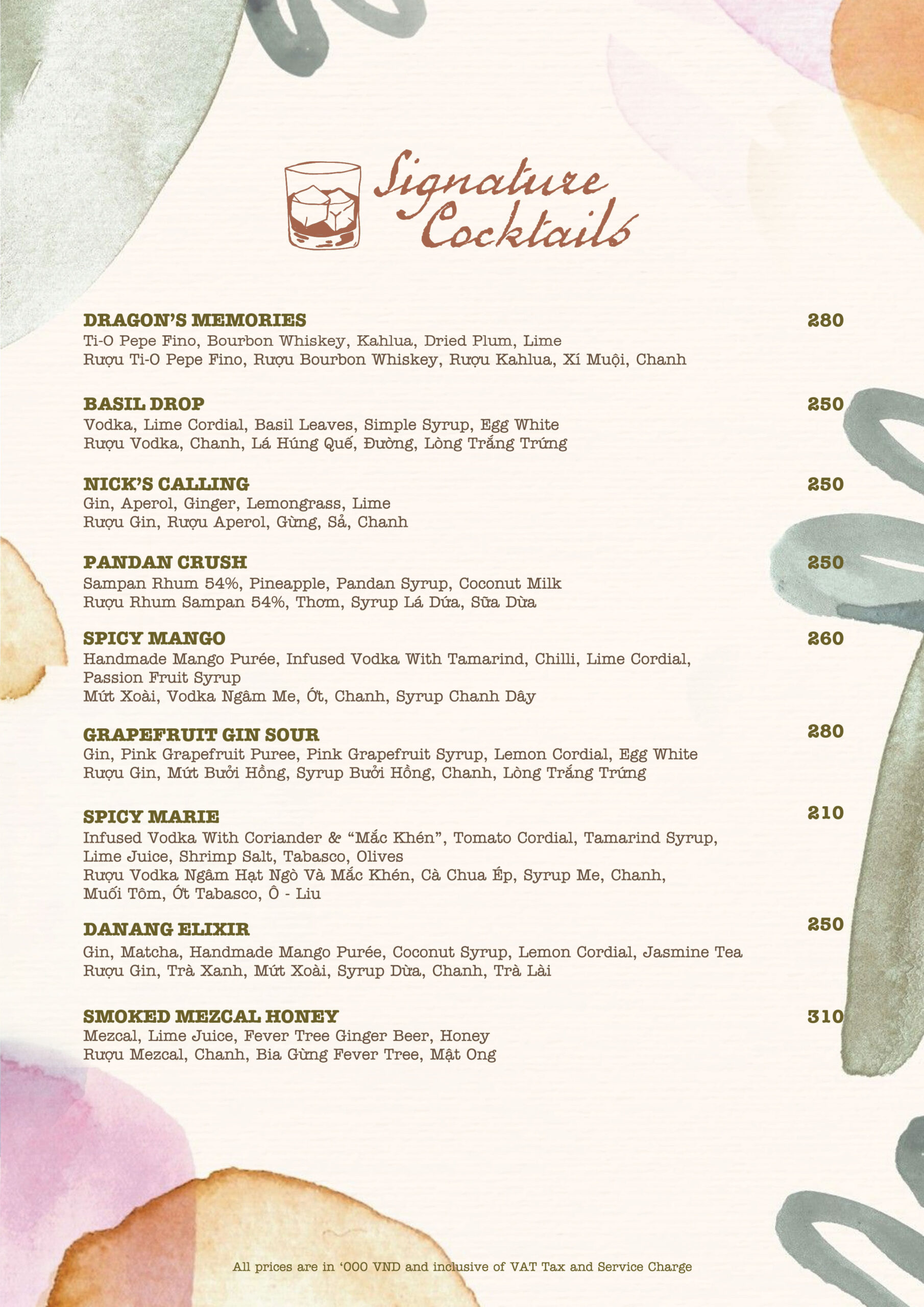 Signature Cocktails

DRAGON'S MEMORIES
280
Ti-O Pepe Fino, Bourbon Whiskey, Kahlua, Dried Plum, Lime
Rượu Ti-O Pepe Fino, Rượu Bourbon Whiskey, Rượu Kahlua, Xí Muội, Chanh

BASIL DROP
250
Vodka, Lime Cordial, Basil Leaves, Simple Syrup, Egg White
Rượu Vodka, Chanh, Lá Húng Quế, Đường, Lòng Trắng Trứng

NICK'S CALLING
250
Gin, Aperol, Ginger, Lemongrass, Lime
Rượu Gin, Rượu Aperol, Gừng, Sả, Chanh

PANDAN CRUSH
250
Sampan Rhum 54%, Pineapple, Pandan Syrup, Coconut Milk
Rượu Rhum Sampan 54%, Thơm, Syrup Lá Dứa, Sữa Dừa

SPICY MANGO
260
Handmade Mango Purée, Infused Vodka With Tamarind, Chilli, Lime Cordial, Passion Fruit Syrup
Mứt Xoài, Vodka Ngâm Me, Ớt, Chanh, Syrup Chanh Dây

GRAPEFRUIT GIN SOUR
280
Gin, Pink Grapefruit Puree, Pink Grapefruit Syrup, Lemon Cordial, Egg White
Rượu Gin, Mứt Bưởi Hồng, Syrup Bưởi Hồng, Chanh, Lòng Trắng Trứng

SPICY MARIE
210
Infused Vodka With Coriander & "Mắc Khén", Tomato Cordial, Tamarind Syrup, Lime Juice, Shrimp Salt, Tabasco, Olives
Rượu Vodka Ngâm Hạt Ngò Và Mắc Khén, Cà Chua Ép, Syrup Me, Chanh, Muối Tôm, Ớt Tabasco, Ô - Liu

DANANG ELIXIR
250
Gin, Matcha, Handmade Mango Purée, Coconut Syrup, Lemon Cordial, Jasmine Tea
Rượu Gin, Trà Xanh, Mứt Xoài, Syrup Dừa, Chanh, Trà Lài

SMOKED MEZCAL HONEY
310
Mezcal, Lime Juice, Fever Tree Ginger Beer, Honey
Rượu Mezcal, Chanh, Bia Gừng Fever Tree, Mật Ong

All prices are in '000 VND and inclusive of VAT Tax and Service Charge